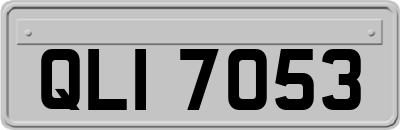 QLI 7053